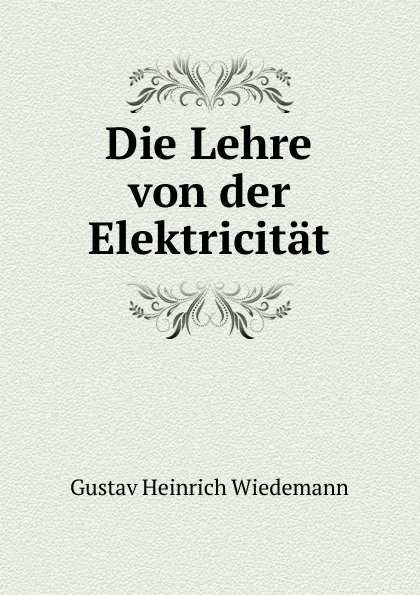 Die Lehre von der Elektricität

Gustav Heinrich Wiedemann